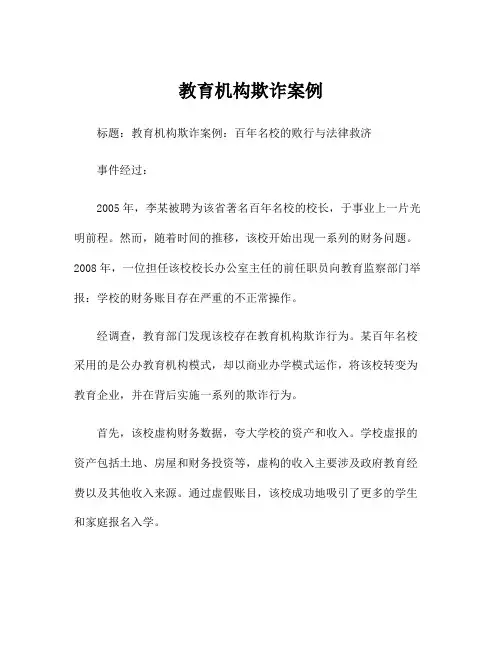 教育机构欺诈案例

标题：教育机构欺诈案例：百年名校的败行与法律救济

事件经过：

2005年，李某被聘为该省著名百年名校的校长，于事业上一片光明前程。然而，随着时间的推移，该校开始出现一系列的财务问题。2008年，一位担任该校校长办公室主任的前任职员向教育监察部门举报：学校的财务账目存在严重的不正常操作。

经调查，教育部门发现该校存在教育机构欺诈行为。某百年名校采用的是公办教育机构模式，却以商业办学模式运作，将该校转变为教育企业，并在背后实施一系列的欺诈行为。

首先，该校虚构财务数据，夸大学校的资产和收入。学校虚报的资产包括土地、房屋和财务投资等，虚构的收入主要涉及政府教育经费以及其他收入来源。通过虚假账目，该校成功地吸引了更多的学生和家庭报名入学。